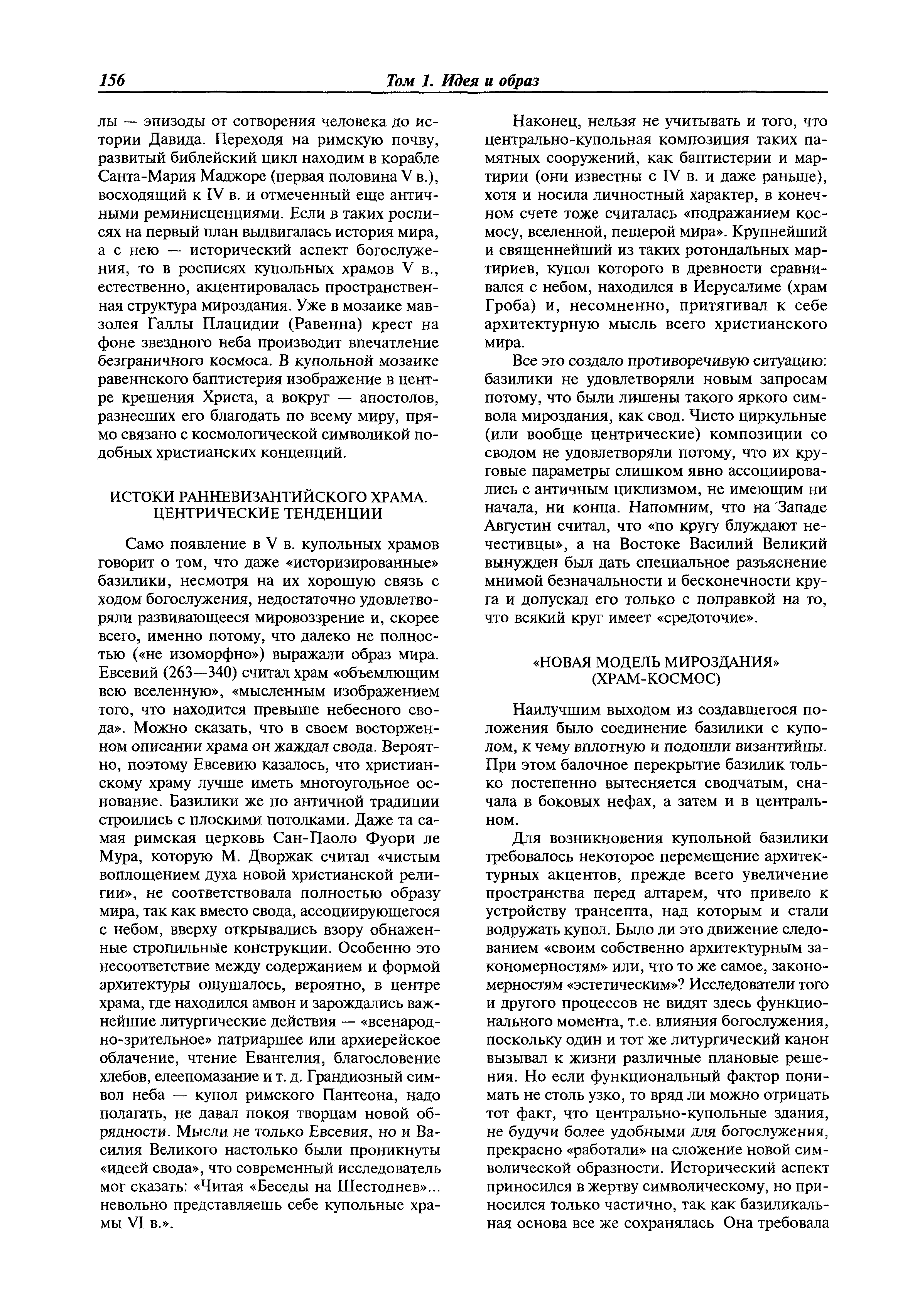 156 Том 1. Идея и образ

лы — эпизоды от сотворения человека до истории Давида. Переходя на римскую почву, развитый библейский цикл находим в корабле Санта-Мария Маджоре (первая половина V в.), восходящий к IV в. и отмеченный еще античными реминисценциями. Если в таких росписях на первый план выдвигалась история мира, а с нею — исторический аспект богослужения, то в росписях купольных храмов V в., естественно, акцентировалась пространственная структура мироздания. Уже в мозаике мавзолея Галлы Плацидии (Равенна) крест на фоне звездного неба производит впечатление безграничного космоса. В купольной мозаике равеннского баптистерия изображение в центре крещения Христа, а вокруг — апостолов, разнесших его благодать по всему миру, прямо связано с космологической символикой подобных христианских концепций.

ИСТОКИ РАННЕВИЗАНТИЙСКОГО ХРАМА. ЦЕНТРИЧЕСКИЕ ТЕНДЕНЦИИ

Само появление в V в. купольных храмов говорит о том, что даже «историзированные» базилики, несмотря на их хорошую связь с ходом богослужения, недостаточно удовлетворяли развивающееся мировоззрение и, скорее всего, именно потому, что далеко не полностью («не изоморфно») выражали образ мира. Евсевий (263—340) считал храм «объемлющим всю вселенную», «мысленным изображением того, что находится превыше небесного свода». Можно сказать, что в своем восторженном описании храма он жаждал свода. Вероятно, поэтому Евсевию казалось, что христианскому храму лучше иметь многоугольное основание. Базилики же по античной традиции строились с плоскими потолками. Даже та самая римская церковь Сан-Паоло Фуори ле Мура, которую М. Дворжак считал «чистым воплощением духа новой христианской религии», не соответствовала полностью образу мира, так как вместо свода, ассоциирующегося с небом, вверху открывались взору обнаженные стропильные конструкции. Особенно это несоответствие между содержанием и формой архитектуры ощущалось, вероятно, в центре храма, где находился амвон и зарождались важнейшие литургические действия — «всенародно-зрительное» патриаршее или архиерейское облачение, чтение Евангелия, благословение хлебов, елеепомазание и т. д. Грандиозный символ неба — купол римского Пантеона, надо полагать, не давал покоя творцам новой обрядности. Мысли не только Евсевия, но и Василия Великого настолько были проникнуты «идеей свода», что современный исследователь мог сказать: «Читая «Беседы на Шестоднев»... невольно представляешь себе купольные храмы VI в.».

Наконец, нельзя не учитывать и того, что центрально-купольная композиция таких памятных сооружений, как баптистерии и мартирии (они известны с IV в. и даже раньше), хотя и носила личностный характер, в конечном счете тоже считалась «подражанием космосу, вселенной, пещерой мира». Крупнейший и священнейший из таких ротондальных мартириев, купол которого в древности сравнивался с небом, находился в Иерусалиме (храм Гроба) и, несомненно, притягивал к себе архитектурную мысль всего христианского мира.

Все это создало противоречивую ситуацию: базилики не удовлетворяли новым запросам потому, что были лишены такого яркого символа мироздания, как свод. Чисто циркульные (или вообще центрические) композиции со сводом не удовлетворяли потому, что их круговые параметры слишком явно ассоциировались с античным циклизмом, не имеющим ни начала, ни конца. Напомним, что на Западе Августин считал, что «по кругу блуждают нечестивцы», а на Востоке Василий Великий вынужден был дать специальное разъяснение мнимой безначальности и бесконечности круга и допускал его только с поправкой на то, что всякий круг имеет «средоточие».

«НОВАЯ МОДЕЛЬ МИРОЗДАНИЯ» (ХРАМ-КОСМОС)

Наилучшим выходом из создавшегося положения было соединение базилики с куполом, к чему вплотную и подошли византийцы. При этом балочное перекрытие базилик только постепенно вытесняется сводчатым, сначала в боковых нефах, а затем и в центральном.

Для возникновения купольной базилики требовалось некоторое перемещение архитектурных акцентов, прежде всего увеличение пространства перед алтарем, что привело к устройству трансепта, над которым и стали водружать купол. Было ли это движение следованием «своим собственно архитектурным закономерностям» или, что то же самое, закономерностям «эстетическим»? Исследователи того и другого процессов не видят здесь функционального момента, т.е. влияния богослужения, поскольку один и тот же литургический канон вызывал к жизни различные плановые решения. Но если функциональный фактор понимать не столь узко, то вряд ли можно отрицать тот факт, что центрально-купольные здания, не будучи более удобными для богослужения, прекрасно «работали» на сложение новой символической образности. Исторический аспект приносился в жертву символическому, но приносился только частично, так как базиликальная основа все же сохранялась Она требовала